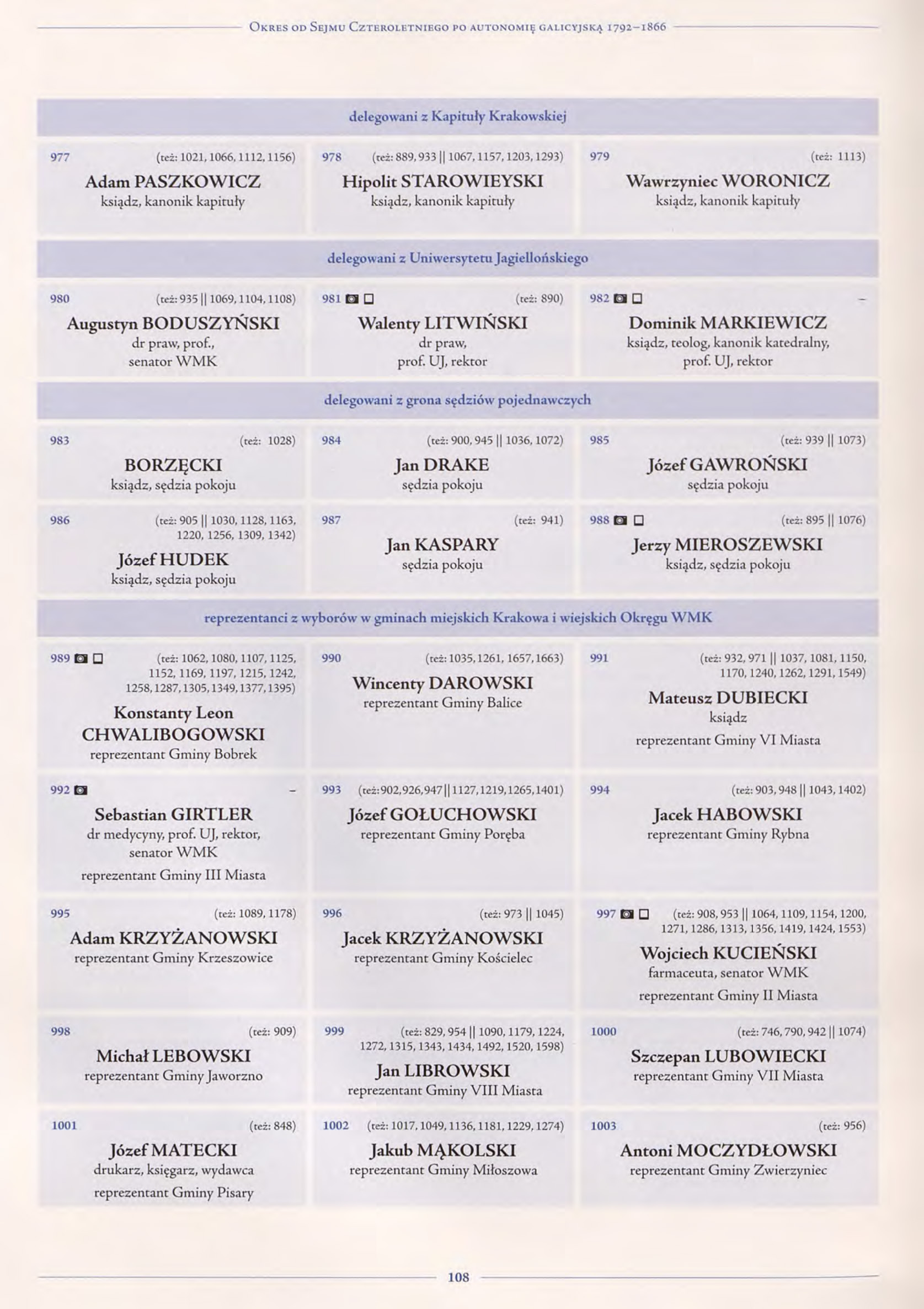 Okres od Sejmu Czteroletniego po autonomię galicyjską 1792–1866

delegowani z Kapituły Krakowskiej

977 (też: 1021, 1066, 1112, 1156)
Adam PASZKOWICZ
ksiądz, kanonik kapituły

978 (też: 889, 933 || 1067, 1157, 1203, 1293)
Hipolit STAROWIEYSKI
ksiądz, kanonik kapituły

979 (też: 1113)
Wawrzyniec WORONICZ
ksiądz, kanonik kapituły

delegowani z Uniwersytetu Jagiellońskiego

980 (też: 935 || 1069, 1104, 1108)
Augustyn BODUSZYŃSKI
dr praw, prof., senator WMK

981 (też: 890)
Walenty LITWIŃSKI
dr praw, prof. UJ, rektor

982 –
Dominik MARKIEWICZ
ksiądz, teolog, kanonik katedralny, prof. UJ, rektor

delegowani z grona sędziów pojednawczych

983 (też: 1028)
BORZĘCKI
ksiądz, sędzia pokoju

984 (też: 900, 945 || 1036, 1072)
Jan DRAKE
sędzia pokoju

985 (też: 939 || 1073)
Józef GAWROŃSKI
sędzia pokoju

986 (też: 905 || 1030, 1128, 1163, 1220, 1256, 1309, 1342)
Józef HUDEK
ksiądz, sędzia pokoju

987 (też: 941)
Jan KASPARY
sędzia pokoju

988 (też: 895 || 1076)
Jerzy MIEROSZEWSKI
ksiądz, sędzia pokoju

reprezentanci z wyborów w gminach miejskich Krakowa i wiejskich Okręgu WMK

989 (też: 1062, 1080, 1107, 1125, 1152, 1169, 1197, 1215, 1242, 1258, 1287, 1305, 1349, 1377, 1395)
Konstanty Leon CHWALIBOGOWSKI
reprezentant Gminy Bobrek

990 (też: 1035, 1261, 1657, 1663)
Wincenty DAROWSKI
reprezentant Gminy Balice

991 (też: 932, 971 || 1037, 1081, 1150, 1170, 1240, 1262, 1291, 1549)
Mateusz DUBIECKI
ksiądz
reprezentant Gminy VI Miasta

992 –
Sebastian GIRTLER
dr medycyny, prof. UJ, rektor, senator WMK
reprezentant Gminy III Miasta

993 (też: 902, 926, 947 || 1127, 1219, 1265, 1401)
Józef GOŁUCHOWSKI
reprezentant Gminy Poręba

994 (też: 903, 948 || 1043, 1402)
Jacek HABOWSKI
reprezentant Gminy Rybna

995 (też: 1089, 1178)
Adam KRZYŻANOWSKI
reprezentant Gminy Krzeszowice

996 (też: 973 || 1045)
Jacek KRZYŻANOWSKI
reprezentant Gminy Kościelec

997 (też: 908, 953 || 1064, 1109, 1154, 1200, 1271, 1286, 1313, 1356, 1419, 1424, 1553)
Wojciech KUCIEŃSKI
farmaceuta, senator WMK
reprezentant Gminy II Miasta

998 (też: 909)
Michał LEBOWSKI
reprezentant Gminy Jaworzno

999 (też: 829, 954 || 1090, 1179, 1224, 1272, 1315, 1343, 1434, 1492, 1520, 1598)
Jan LIBROWSKI
reprezentant Gminy VIII Miasta

1000 (też: 746, 790, 942 || 1074)
Szczepan LUBOWIECKI
reprezentant Gminy VII Miasta

1001 (też: 848)
Józef MATECKI
drukarz, księgarz, wydawca
reprezentant Gminy Pisary

1002 (też: 1017, 1049, 1136, 1181, 1229, 1274)
Jakub MĄKOLSKI
reprezentant Gminy Miłoszowa

1003 (też: 956)
Antoni MOCZYDŁOWSKI
reprezentant Gminy Zwierzyniec

108